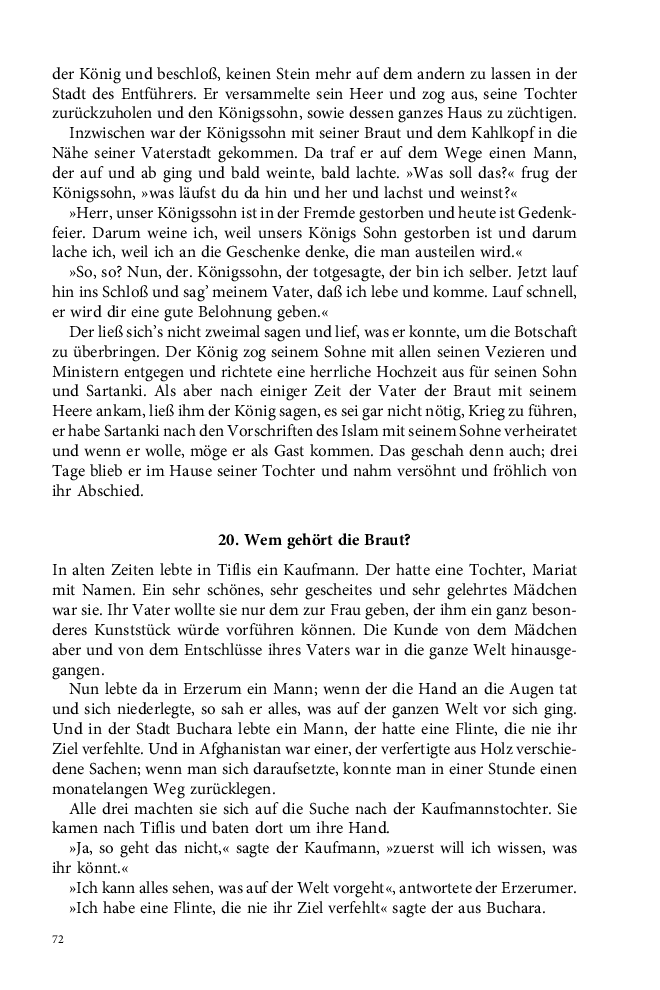 der König und beschloß, keinen Stein mehr auf dem andern zu lassen in der Stadt des Entführers. Er versammelte sein Heer und zog aus, seine Tochter zurückzuholen und den Königssohn, sowie dessen ganzes Haus zu züchtigen.

Inzwischen war der Königssohn mit seiner Braut und dem Kahlkopf in die Nähe seiner Vaterstadt gekommen. Da traf er auf dem Wege einen Mann, der auf und ab ging und bald weinte, bald lachte. »Was soll das?« frug der Königssohn, »was läufst du da hin und her und lachst und weinst?«

»Herr, unser Königssohn ist in der Fremde gestorben und heute ist Gedenkfeier. Darum weine ich, weil unsers Königs Sohn gestorben ist und darum lache ich, weil ich an die Geschenke denke, die man austeilen wird.«

»So, so? Nun, der. Königssohn, der totgesagte, der bin ich selber. Jetzt lauf hin ins Schloß und sag' meinem Vater, daß ich lebe und komme. Lauf schnell, er wird dir eine gute Belohnung geben.«

Der ließ sich's nicht zweimal sagen und lief, was er konnte, um die Botschaft zu überbringen. Der König zog seinem Sohne mit allen seinen Vezieren und Ministern entgegen und richtete eine herrliche Hochzeit aus für seinen Sohn und Sartanki. Als aber nach einiger Zeit der Vater der Braut mit seinem Heere ankam, ließ ihm der König sagen, es sei gar nicht nötig, Krieg zu führen, er habe Sartanki nach den Vorschriften des Islam mit seinem Sohne verheiratet und wenn er wolle, möge er als Gast kommen. Das geschah denn auch; drei Tage blieb er im Hause seiner Tochter und nahm versöhnt und fröhlich von ihr Abschied.

20. Wem gehört die Braut?

In alten Zeiten lebte in Tiflis ein Kaufmann. Der hatte eine Tochter, Mariat mit Namen. Ein sehr schönes, sehr gescheites und sehr gelehrtes Mädchen war sie. Ihr Vater wollte sie nur dem zur Frau geben, der ihm ein ganz besonderes Kunststück würde vorführen können. Die Kunde von dem Mädchen aber und von dem Entschlüsse ihres Vaters war in die ganze Welt hinausgegangen.

Nun lebte da in Erzerum ein Mann; wenn der die Hand an die Augen tat und sich niederlegte, so sah er alles, was auf der ganzen Welt vor sich ging. Und in der Stadt Buchara lebte ein Mann, der hatte eine Flinte, die nie ihr Ziel verfehlte. Und in Afghanistan war einer, der verfertigte aus Holz verschiedene Sachen; wenn man sich daraufsetzte, konnte man in einer Stunde einen monatelangen Weg zurücklegen.

Alle drei machten sie sich auf die Suche nach der Kaufmannstochter. Sie kamen nach Tiflis und baten dort um ihre Hand.

»Ja, so geht das nicht,« sagte der Kaufmann, »zuerst will ich wissen, was ihr könnt.«

»Ich kann alles sehen, was auf der Welt vorgeht«, antwortete der Erzerumer.

»Ich habe eine Flinte, die nie ihr Ziel verfehlt« sagte der aus Buchara.

72